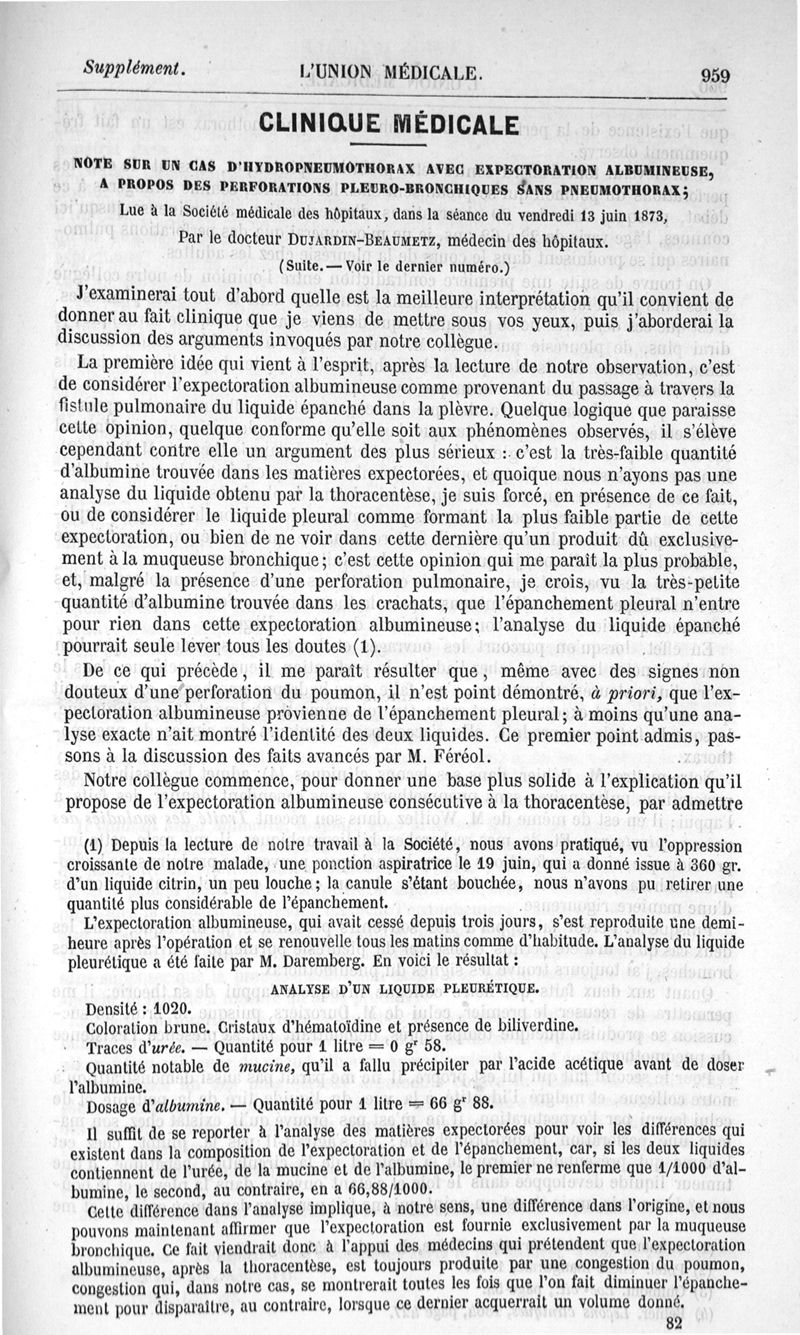 Supplément. L'UNION MÉDICALE. 959

CLINIQUE MÉDICALE

NOTE SUR UN CAS D'HYDROPNEUMOTHORAX AVEC EXPECTORATION ALBUMINEUSE, A PROPOS DES PERFORATIONS PLEURO-BRONCHIQUES SANS PNEUMOTHORAX;

Lue à la Société médicale des hôpitaux, dans la séance du vendredi 13 juin 1873,

Par le docteur DUJARDIN-BEAUMETZ, médecin des hôpitaux.

(Suite. — Voir le dernier numéro.)

J'examinerai tout d'abord quelle est la meilleure interprétation qu'il convient de donner au fait clinique que je viens de mettre sous vos yeux, puis j'aborderai la discussion des arguments invoqués par notre collègue.

La première idée qui vient à l'esprit, après la lecture de notre observation, c'est de considérer l'expectoration albumineuse comme provenant du passage à travers la fistule pulmonaire du liquide épanché dans la plèvre. Quelque logique que paraisse cette opinion, quelque conforme qu'elle soit aux phénomènes observés, il s'élève cependant contre elle un argument des plus sérieux : c'est la très-faible quantité d'albumine trouvée dans les matières expectorées, et quoique nous n'ayons pas une analyse du liquide obtenu par la thoracentèse, je suis forcé, en présence de ce fait, ou de considérer le liquide pleural comme formant la plus faible partie de cette expectoration, ou bien de ne voir dans cette dernière qu'un produit dû exclusivement à la muqueuse bronchique; c'est cette opinion qui me paraît la plus probable, et, malgré la présence d'une perforation pulmonaire, je crois, vu la très-petite quantité d'albumine trouvée dans les crachats, que l'épanchement pleural n'entre pour rien dans cette expectoration albumineuse; l'analyse du liquide épanché pourrait seule lever tous les doutes (1).

De ce qui précède, il me paraît résulter que, même avec des signes non douteux d'une perforation du poumon, il n'est point démontré, à priori, que l'expectoration albumineuse provienne de l'épanchement pleural; à moins qu'une analyse exacte n'ait montré l'identité des deux liquides. Ce premier point admis, passons à la discussion des faits avancés par M. Féréol.

Notre collègue commence, pour donner une base plus solide à l'explication qu'il propose de l'expectoration albumineuse consécutive à la thoracentèse, par admettre

(1) Depuis la lecture de notre travail à la Société, nous avons pratiqué, vu l'oppression croissante de notre malade, une ponction aspiratrice le 19 juin, qui a donné issue à 360 gr. d'un liquide citrin, un peu louche; la canule s'étant bouchée, nous n'avons pu retirer une quantité plus considérable de l'épanchement.

L'expectoration albumineuse, qui avait cessé depuis trois jours, s'est reproduite une demi-heure après l'opération et se renouvelle tous les matins comme d'habitude. L'analyse du liquide pleurétique a été faite par M. Daremberg. En voici le résultat :

ANALYSE D'UN LIQUIDE PLEURÉTIQUE.

Densité : 1020.
Coloration brune. Cristaux d'hématoïdine et présence de biliverdine.
Traces d'urée. — Quantité pour 1 litre = 0 $g^r$ 58.
Quantité notable de mucine, qu'il a fallu précipiter par l'acide acétique avant de doser l'albumine.
Dosage d'albumine. — Quantité pour 1 litre = 66 $g^r$ 88.

Il suffit de se reporter à l'analyse des matières expectorées pour voir les différences qui existent dans la composition de l'expectoration et de l'épanchement, car, si les deux liquides contiennent de l'urée, de la mucine et de l'albumine, le premier ne renferme que 1/1000 d'albumine, le second, au contraire, en a 66,88/1000.

Cette différence dans l'analyse implique, à notre sens, une différence dans l'origine, et nous pouvons maintenant affirmer que l'expectoration est fournie exclusivement par la muqueuse bronchique. Ce fait viendrait donc à l'appui des médecins qui prétendent que l'expectoration albumineuse, après la thoracentèse, est toujours produite par une congestion du poumon, congestion qui, dans notre cas, se montrerait toutes les fois que l'on fait diminuer l'épanchement pour disparaître, au contraire, lorsque ce dernier acquerrait un volume donné.

82